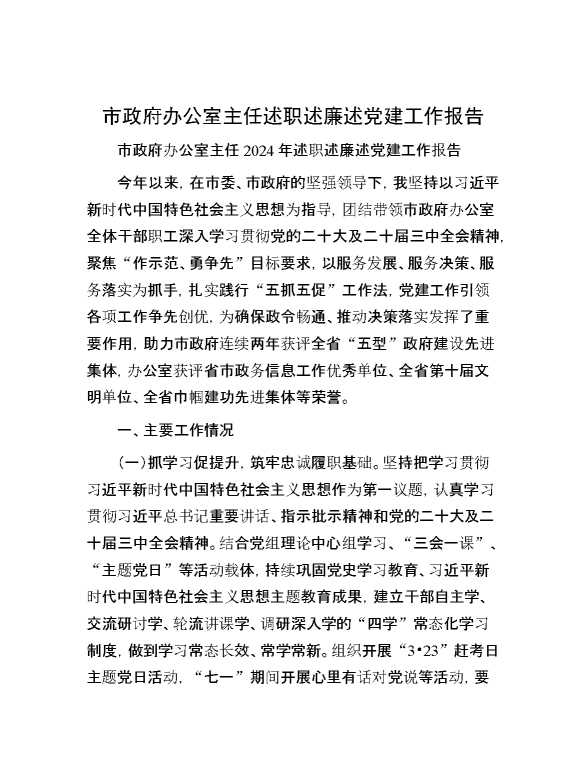 市政府办公室主任述职述廉述党建工作报告

市政府办公室主任 2024 年述职述廉述党建工作报告

今年以来，在市委、市政府的坚强领导下，我坚持以习近平新时代中国特色社会主义思想为指导，团结带领市政府办公室全体干部职工深入学习贯彻党的二十大及二十届三中全会精神，聚焦“作示范、勇争先”目标要求，以服务发展、服务决策、服务落实为抓手，扎实践行“五抓五促”工作法，党建工作引领各项工作争先创优，为确保政令畅通、推动决策落实发挥了重要作用，助力市政府连续两年获评全省“五型”政府建设先进集体，办公室获评省市政务信息工作优秀单位、全省第十届文明单位、全省巾帼建功先进集体等荣誉。

一、主要工作情况

（一）抓学习促提升，筑牢忠诚履职基础。坚持把学习贯彻习近平新时代中国特色社会主义思想作为第一议题，认真学习贯彻习近平总书记重要讲话、指示批示精神和党的二十大及二十届三中全会精神。结合党组理论中心组学习、“三会一课”、“主题党日”等活动载体，持续巩固党史学习教育、习近平新时代中国特色社会主义思想主题教育成果，建立干部自主学、交流研讨学、轮流讲课学、调研深入学的“四学”常态化学习制度，做到学习常态长效、常学常新。组织开展“3•23”赶考日主题党日活动，“七一”期间开展心里有话对党说等活动，要